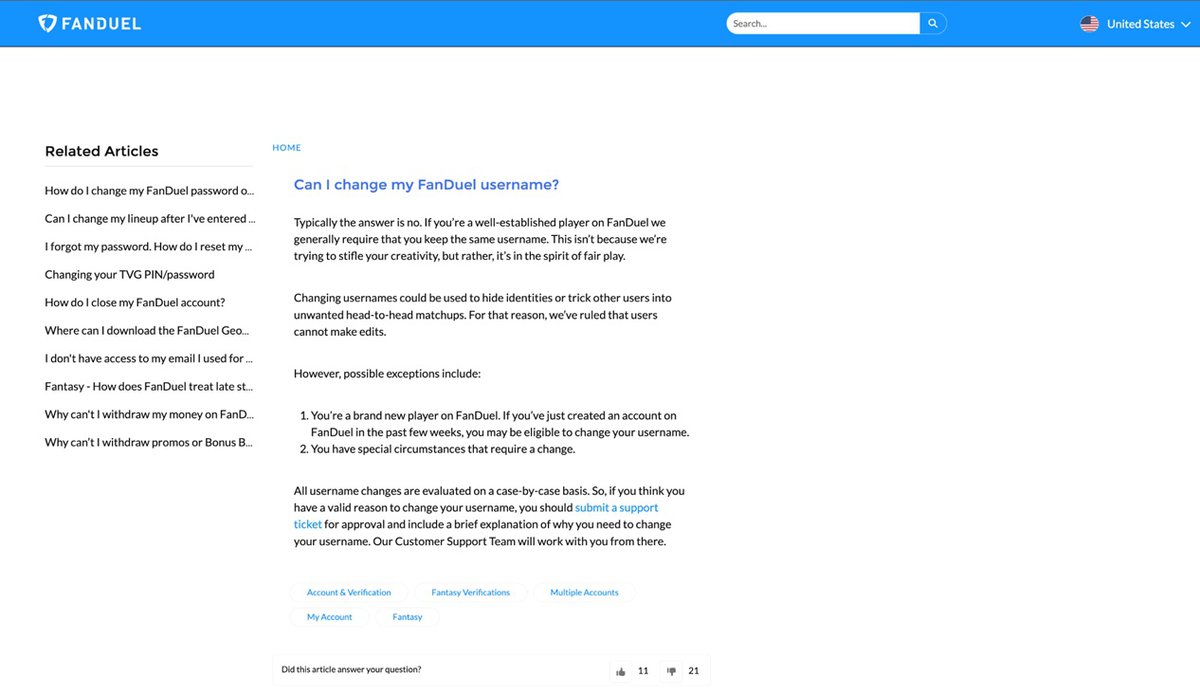 FANDUEL

Search...

United States

Related Articles

How do I change my FanDuel password o...

Can I change my lineup after I've entered ...

I forgot my password. How do I reset my ...

Changing your TVG PIN/password

How do I close my FanDuel account?

Where can I download the FanDuel Geo...

I don't have access to my email I used for ...

Fantasy - How does FanDuel treat late st...

Why can't I withdraw my money on FanD...

Why can't I withdraw promos or Bonus B...

HOME

Can I change my FanDuel username?

Typically the answer is no. If you're a well-established player on FanDuel we generally require that you keep the same username. This isn't because we're trying to stifle your creativity, but rather, it's in the spirit of fair play.

Changing usernames could be used to hide identities or trick other users into unwanted head-to-head matchups. For that reason, we've ruled that users cannot make edits.

However, possible exceptions include:

1. You're a brand new player on FanDuel. If you've just created an account on FanDuel in the past few weeks, you may be eligible to change your username.
2. You have special circumstances that require a change.

All username changes are evaluated on a case-by-case basis. So, if you think you have a valid reason to change your username, you should submit a support ticket for approval and include a brief explanation of why you need to change your username. Our Customer Support Team will work with you from there.

Account & Verification
Fantasy Verifications
Multiple Accounts
My Account
Fantasy

Did this article answer your question?

11

21